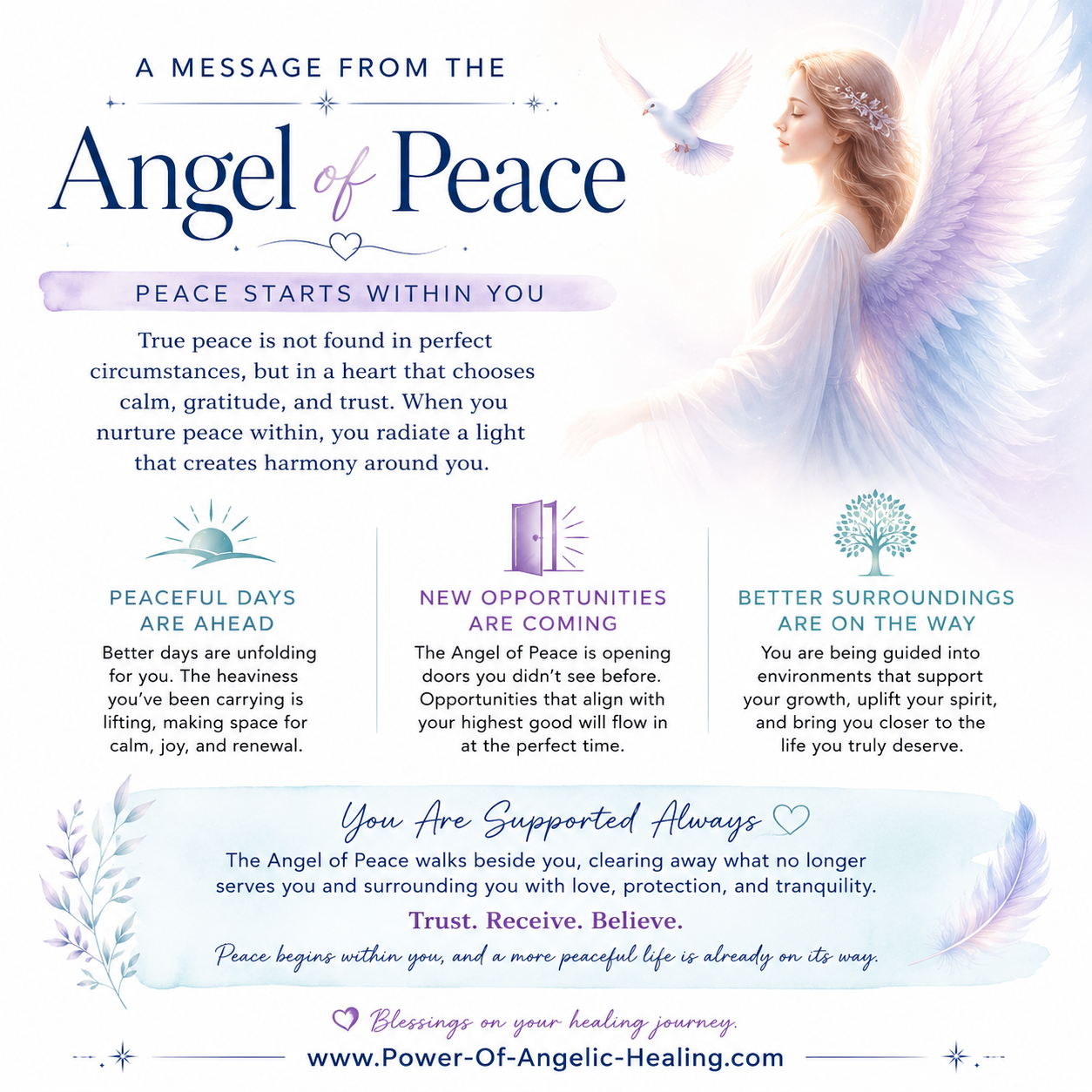 A MESSAGE FROM THE

Angel of Peace

PEACE STARTS WITHIN YOU

True peace is not found in perfect circumstances, but in a heart that chooses calm, gratitude, and trust. When you nurture peace within, you radiate a light that creates harmony around you.

PEACEFUL DAYS ARE AHEAD

Better days are unfolding for you. The heaviness you've been carrying is lifting, making space for calm, joy, and renewal.

NEW OPPORTUNITIES ARE COMING

The Angel of Peace is opening doors you didn't see before. Opportunities that align with your highest good will flow in at the perfect time.

BETTER SURROUNDINGS ARE ON THE WAY

You are being guided into environments that support your growth, uplift your spirit, and bring you closer to the life you truly deserve.

You Are Supported Always

The Angel of Peace walks beside you, clearing away what no longer serves you and surrounding you with love, protection, and tranquility.

Trust. Receive. Believe.

Peace begins within you, and a more peaceful life is already on its way.

Blessings on your healing journey.

www.Power-Of-Angelic-Healing.com